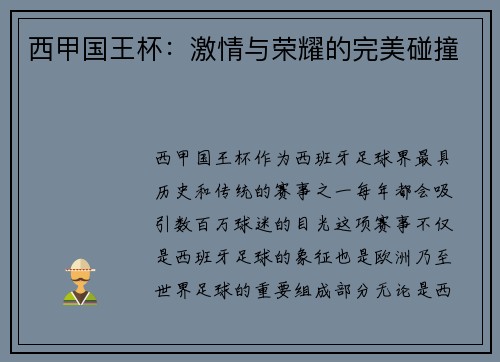 西甲国王杯：激情与荣耀的完美碰撞

西甲国王杯作为西班牙足球界最具历史和传统的赛事之一每年都会吸引数百万球迷的目光这项赛事不仅是西班牙足球的象征也是欧洲乃至世界足球的重要组成部分无论是西